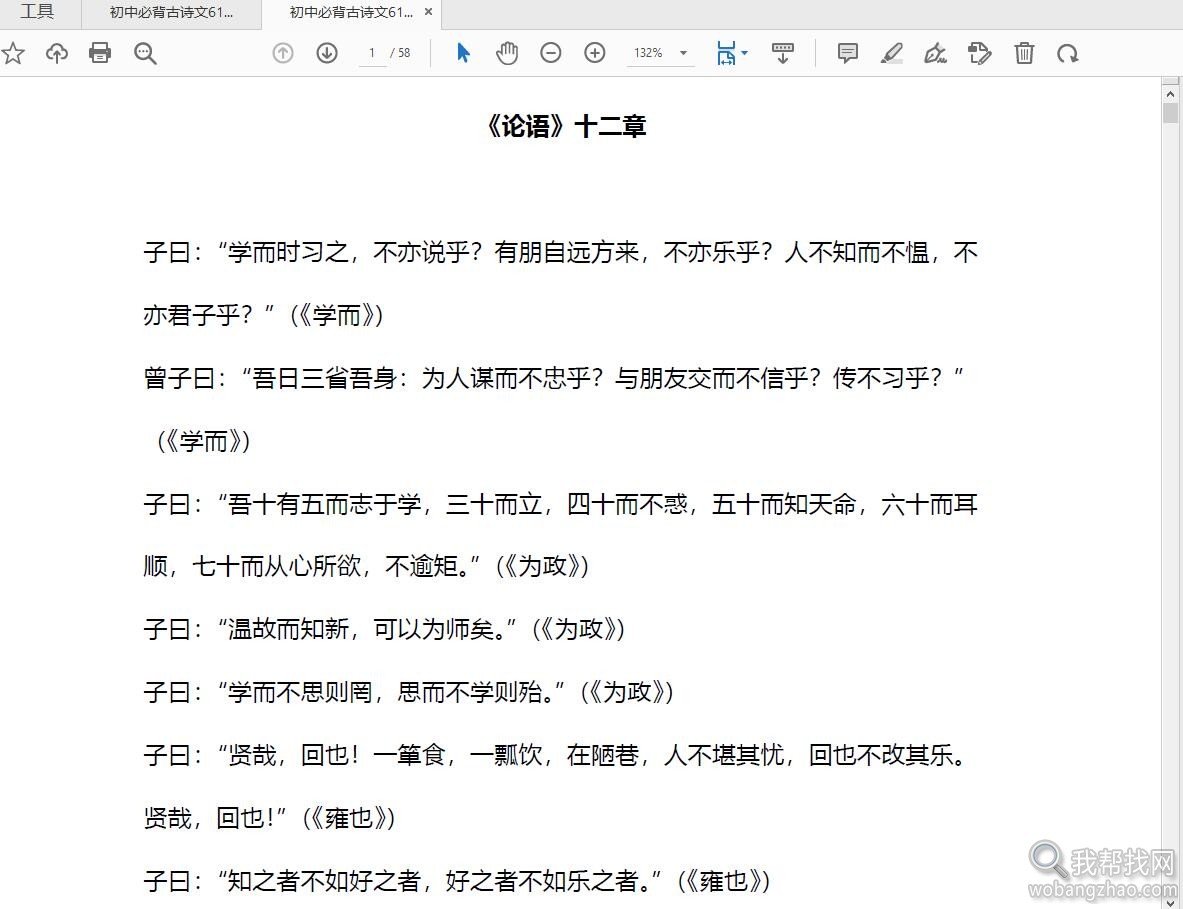 工具 初中必背古诗文61... 初中必背古诗文61... ×

1 / 58 132%

《论语》十二章

子曰：“学而时习之，不亦说乎？有朋自远方来，不亦乐乎？人不知而不愠，不亦君子乎？”（《学而》）

曾子曰：“吾日三省吾身：为人谋而不忠乎？与朋友交而不信乎？传不习乎？”（《学而》）

子曰：“吾十有五而志于学，三十而立，四十而不惑，五十而知天命，六十而耳顺，七十而从心所欲，不逾矩。”（《为政》）

子曰：“温故而知新，可以为师矣。”（《为政》）

子曰：“学而不思则罔，思而不学则殆。”（《为政》）

子曰：“贤哉，回也！一箪食，一瓢饮，在陋巷，人不堪其忧，回也不改其乐。贤哉，回也！”（《雍也》）

子曰：“知之者不如好之者，好之者不如乐之者。”（《雍也》）

我帮找网
wobangzhao.com